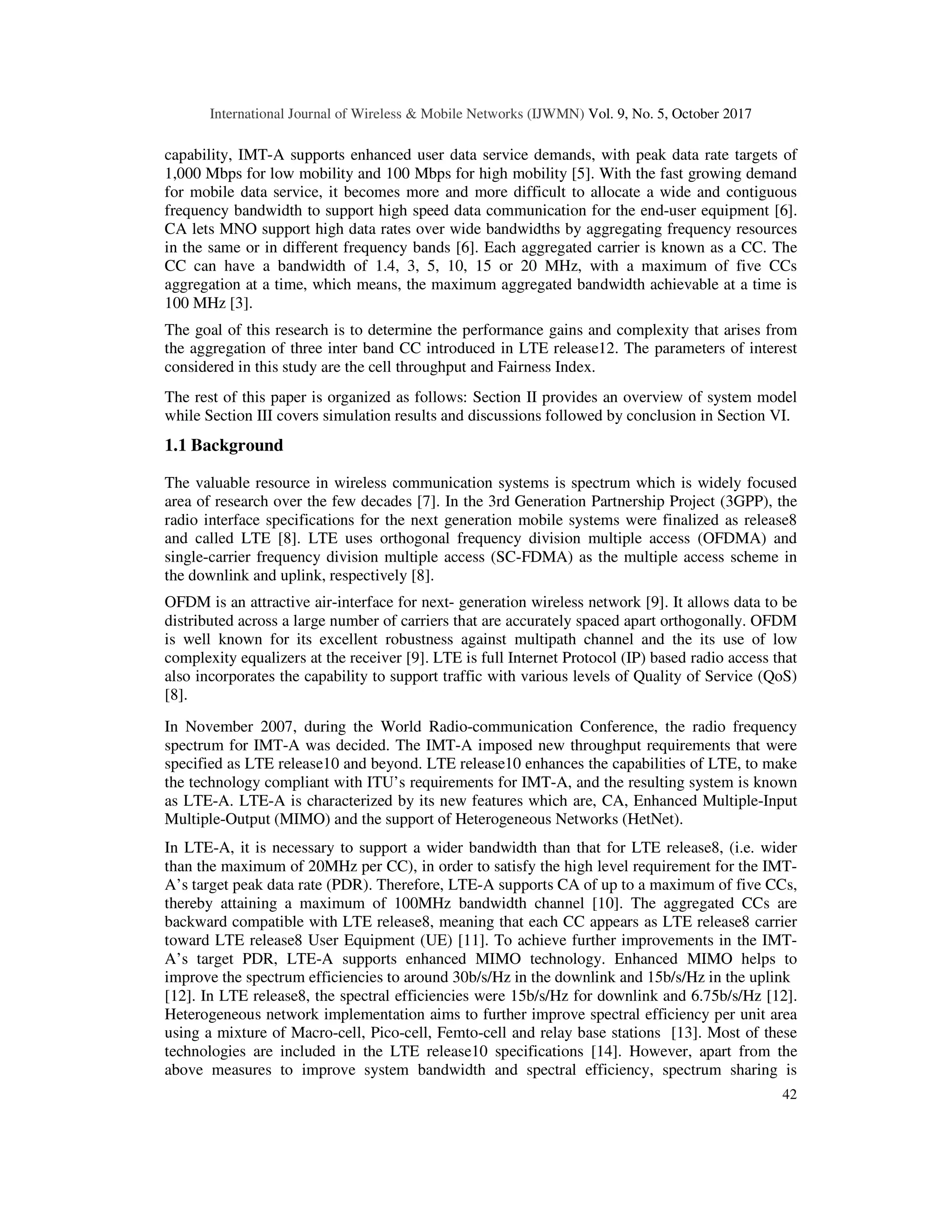 International Journal of Wireless & Mobile Networks (IJWMN) Vol. 9, No. 5, October 2017

capability, IMT-A supports enhanced user data service demands, with peak data rate targets of 1,000 Mbps for low mobility and 100 Mbps for high mobility [5]. With the fast growing demand for mobile data service, it becomes more and more difficult to allocate a wide and contiguous frequency bandwidth to support high speed data communication for the end-user equipment [6]. CA lets MNO support high data rates over wide bandwidths by aggregating frequency resources in the same or in different frequency bands [6]. Each aggregated carrier is known as a CC. The CC can have a bandwidth of 1.4, 3, 5, 10, 15 or 20 MHz, with a maximum of five CCs aggregation at a time, which means, the maximum aggregated bandwidth achievable at a time is 100 MHz [3].

The goal of this research is to determine the performance gains and complexity that arises from the aggregation of three inter band CC introduced in LTE release12. The parameters of interest considered in this study are the cell throughput and Fairness Index.

The rest of this paper is organized as follows: Section II provides an overview of system model while Section III covers simulation results and discussions followed by conclusion in Section VI.

1.1 Background

The valuable resource in wireless communication systems is spectrum which is widely focused area of research over the few decades [7]. In the 3rd Generation Partnership Project (3GPP), the radio interface specifications for the next generation mobile systems were finalized as release8 and called LTE [8]. LTE uses orthogonal frequency division multiple access (OFDMA) and single-carrier frequency division multiple access (SC-FDMA) as the multiple access scheme in the downlink and uplink, respectively [8].

OFDM is an attractive air-interface for next- generation wireless network [9]. It allows data to be distributed across a large number of carriers that are accurately spaced apart orthogonally. OFDM is well known for its excellent robustness against multipath channel and the its use of low complexity equalizers at the receiver [9]. LTE is full Internet Protocol (IP) based radio access that also incorporates the capability to support traffic with various levels of Quality of Service (QoS) [8].

In November 2007, during the World Radio-communication Conference, the radio frequency spectrum for IMT-A was decided. The IMT-A imposed new throughput requirements that were specified as LTE release10 and beyond. LTE release10 enhances the capabilities of LTE, to make the technology compliant with ITU's requirements for IMT-A, and the resulting system is known as LTE-A. LTE-A is characterized by its new features which are, CA, Enhanced Multiple-Input Multiple-Output (MIMO) and the support of Heterogeneous Networks (HetNet).

In LTE-A, it is necessary to support a wider bandwidth than that for LTE release8, (i.e. wider than the maximum of 20MHz per CC), in order to satisfy the high level requirement for the IMT-A's target peak data rate (PDR). Therefore, LTE-A supports CA of up to a maximum of five CCs, thereby attaining a maximum of 100MHz bandwidth channel [10]. The aggregated CCs are backward compatible with LTE release8, meaning that each CC appears as LTE release8 carrier toward LTE release8 User Equipment (UE) [11]. To achieve further improvements in the IMT-A's target PDR, LTE-A supports enhanced MIMO technology. Enhanced MIMO helps to improve the spectrum efficiencies to around 30b/s/Hz in the downlink and 15b/s/Hz in the uplink [12]. In LTE release8, the spectral efficiencies were 15b/s/Hz for downlink and 6.75b/s/Hz [12]. Heterogeneous network implementation aims to further improve spectral efficiency per unit area using a mixture of Macro-cell, Pico-cell, Femto-cell and relay base stations [13]. Most of these technologies are included in the LTE release10 specifications [14]. However, apart from the above measures to improve system bandwidth and spectral efficiency, spectrum sharing is

42